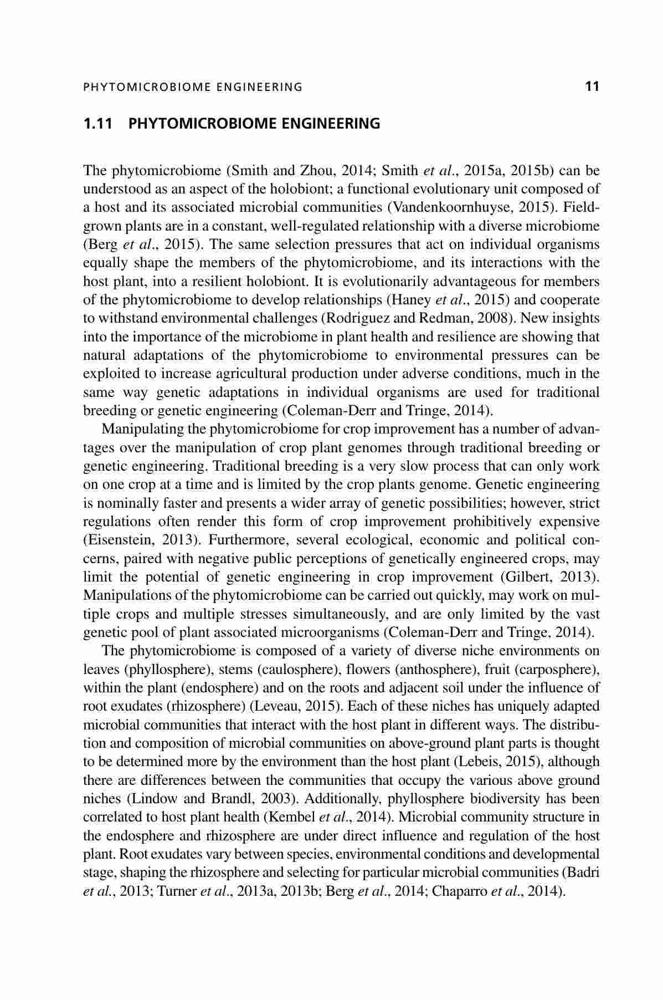 PHYTOMICROBIOME ENGINEERING 11

1.11 PHYTOMICROBIOME ENGINEERING

The phytomicrobiome (Smith and Zhou, 2014; Smith et al., 2015a, 2015b) can be understood as an aspect of the holobiont; a functional evolutionary unit composed of a host and its associated microbial communities (Vandenkoornhuyse, 2015). Field-grown plants are in a constant, well-regulated relationship with a diverse microbiome (Berg et al., 2015). The same selection pressures that act on individual organisms equally shape the members of the phytomicrobiome, and its interactions with the host plant, into a resilient holobiont. It is evolutionarily advantageous for members of the phytomicrobiome to develop relationships (Haney et al., 2015) and cooperate to withstand environmental challenges (Rodriguez and Redman, 2008). New insights into the importance of the microbiome in plant health and resilience are showing that natural adaptations of the phytomicrobiome to environmental pressures can be exploited to increase agricultural production under adverse conditions, much in the same way genetic adaptations in individual organisms are used for traditional breeding or genetic engineering (Coleman-Derr and Tringe, 2014).

Manipulating the phytomicrobiome for crop improvement has a number of advantages over the manipulation of crop plant genomes through traditional breeding or genetic engineering. Traditional breeding is a very slow process that can only work on one crop at a time and is limited by the crop plants genome. Genetic engineering is nominally faster and presents a wider array of genetic possibilities; however, strict regulations often render this form of crop improvement prohibitively expensive (Eisenstein, 2013). Furthermore, several ecological, economic and political concerns, paired with negative public perceptions of genetically engineered crops, may limit the potential of genetic engineering in crop improvement (Gilbert, 2013). Manipulations of the phytomicrobiome can be carried out quickly, may work on multiple crops and multiple stresses simultaneously, and are only limited by the vast genetic pool of plant associated microorganisms (Coleman-Derr and Tringe, 2014).

The phytomicrobiome is composed of a variety of diverse niche environments on leaves (phyllosphere), stems (caulosphere), flowers (anthosphere), fruit (carposphere), within the plant (endosphere) and on the roots and adjacent soil under the influence of root exudates (rhizosphere) (Leveau, 2015). Each of these niches has uniquely adapted microbial communities that interact with the host plant in different ways. The distribution and composition of microbial communities on above-ground plant parts is thought to be determined more by the environment than the host plant (Lebeis, 2015), although there are differences between the communities that occupy the various above ground niches (Lindow and Brandl, 2003). Additionally, phyllosphere biodiversity has been correlated to host plant health (Kembel et al., 2014). Microbial community structure in the endosphere and rhizosphere are under direct influence and regulation of the host plant. Root exudates vary between species, environmental conditions and developmental stage, shaping the rhizosphere and selecting for particular microbial communities (Badri et al., 2013; Turner et al., 2013a, 2013b; Berg et al., 2014; Chaparro et al., 2014).